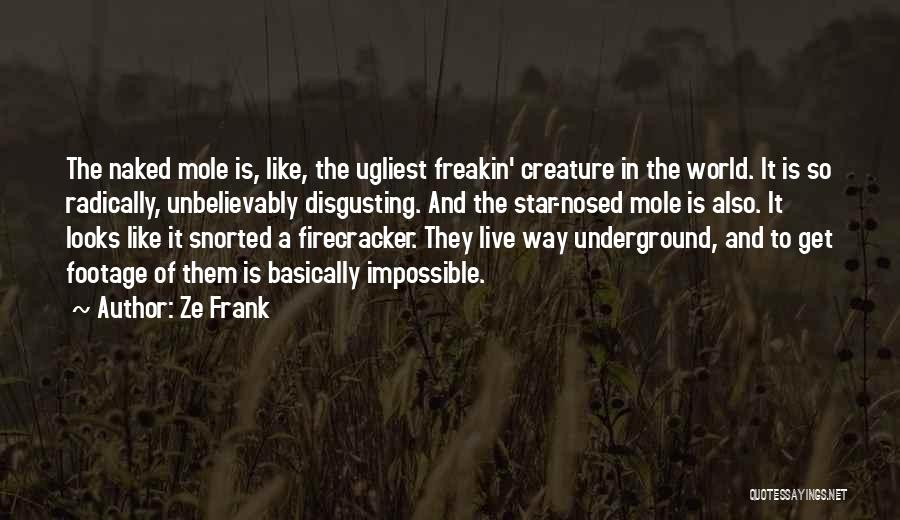 The naked mole is, like, the ugliest freakin' creature in the world. It is so radically, unbelievably disgusting. And the star-nosed mole is also. It looks like it snorted a firecracker. They live way underground, and to get footage of them is basically impossible.

~ Author: Ze Frank

QUOTESSAYINGS.NET